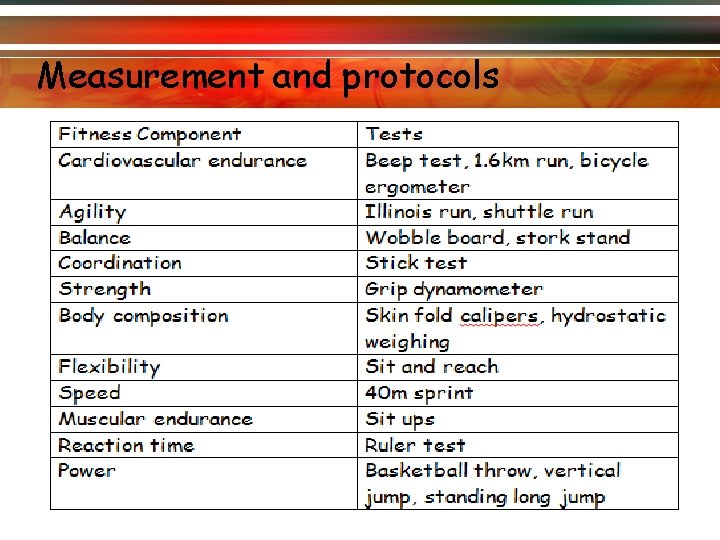 Measurement and protocols

| Fitness Component | Tests |
|---|---|
| Cardiovascular endurance | Beep test, 1.6km run, bicycle ergometer |
| Agility | Illinois run, shuttle run |
| Balance | Wobble board, stork stand |
| Coordination | Stick test |
| Strength | Grip dynamometer |
| Body composition | Skin fold calipers, hydrostatic weighing |
| Flexibility | Sit and reach |
| Speed | 40m sprint |
| Muscular endurance | Sit ups |
| Reaction time | Ruler test |
| Power | Basketball throw, vertical jump, standing long jump |